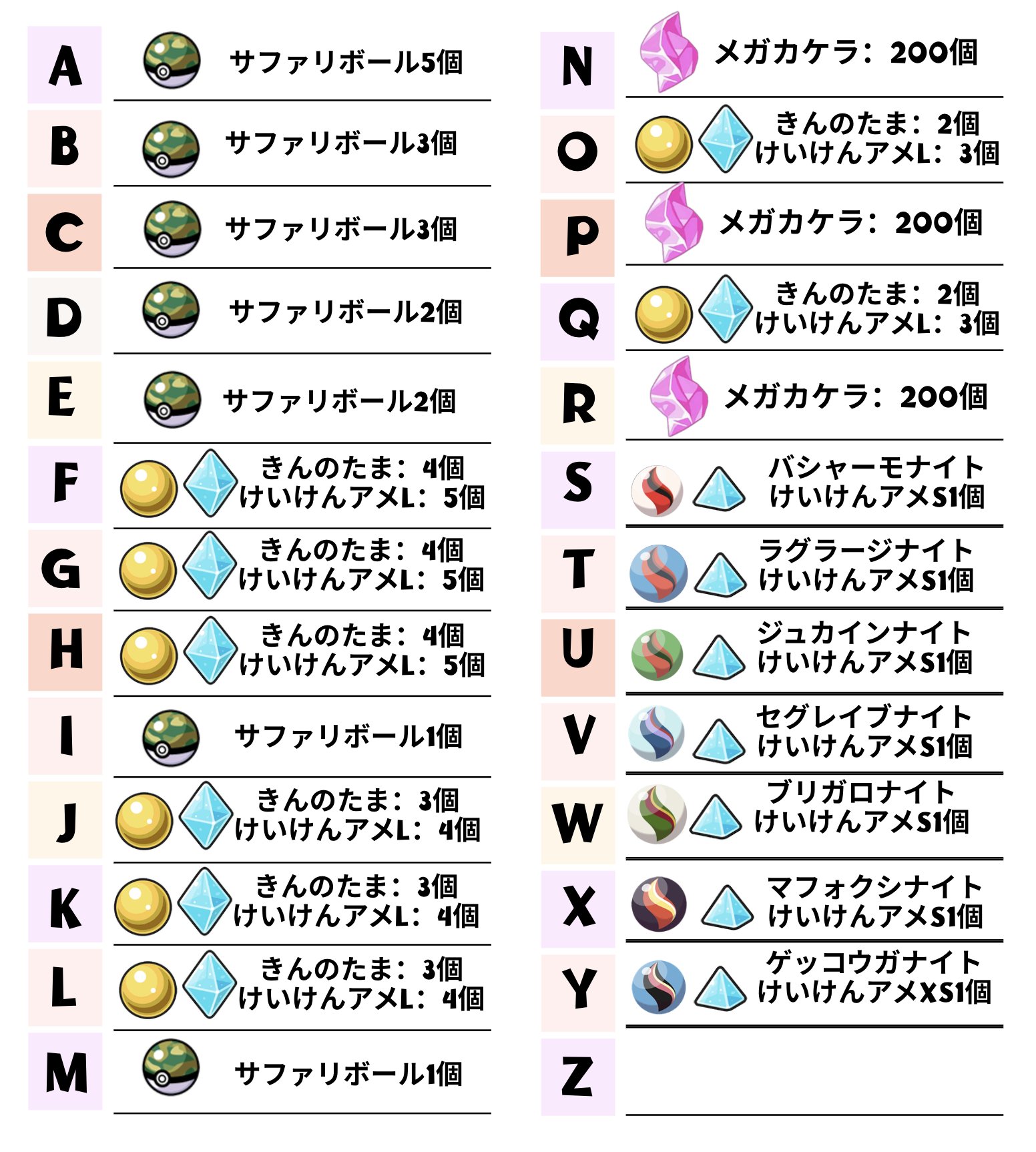 A サファリボール5個

B サファリボール3個

C サファリボール3個

D サファリボール2個

E サファリボール2個

F きんのたま：4個
けいけんアメL：5個

G きんのたま：4個
けいけんアメL：5個

H きんのたま：4個
けいけんアメL：5個

I サファリボール1個

J きんのたま：3個
けいけんアメL：4個

K きんのたま：3個
けいけんアメL：4個

L きんのたま：3個
けいけんアメL：4個

M サファリボール1個

N メガカケラ：200個

O きんのたま：2個
けいけんアメL：3個

P メガカケラ：200個

Q きんのたま：2個
けいけんアメL：3個

R メガカケラ：200個

S バシャーモナイト
けいけんアメS1個

T ラグラージナイト
けいけんアメS1個

U ジュカインナイト
けいけんアメS1個

V セグレイブナイト
けいけんアメS1個

W ブリガロナイト
けいけんアメS1個

X マフォクシナイト
けいけんアメS1個

Y ゲッコウガナイト
けいけんアメXS1個

Z